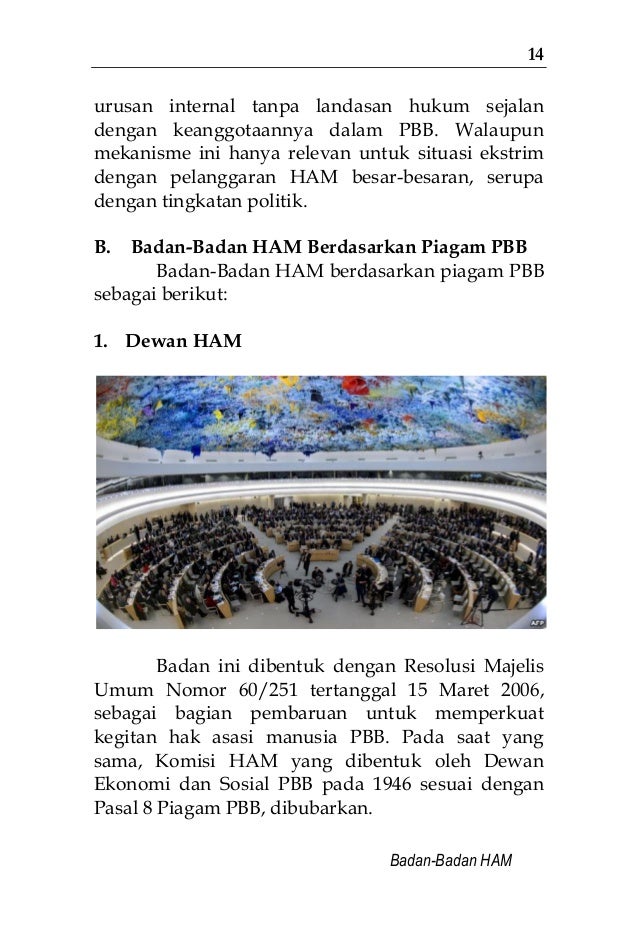 14

urusan internal tanpa landasan hukum sejalan dengan keanggotaannya dalam PBB. Walaupun mekanisme ini hanya relevan untuk situasi ekstrim dengan pelanggaran HAM besar-besaran, serupa dengan tingkatan politik.

B. Badan-Badan HAM Berdasarkan Piagam PBB
Badan-Badan HAM berdasarkan piagam PBB sebagai berikut:

1. Dewan HAM

AFP

Badan ini dibentuk dengan Resolusi Majelis Umum Nomor 60/251 tertanggal 15 Maret 2006, sebagai bagian pembaruan untuk memperkuat kegitan hak asasi manusia PBB. Pada saat yang sama, Komisi HAM yang dibentuk oleh Dewan Ekonomi dan Sosial PBB pada 1946 sesuai dengan Pasal 8 Piagam PBB, dibubarkan.

Badan-Badan HAM